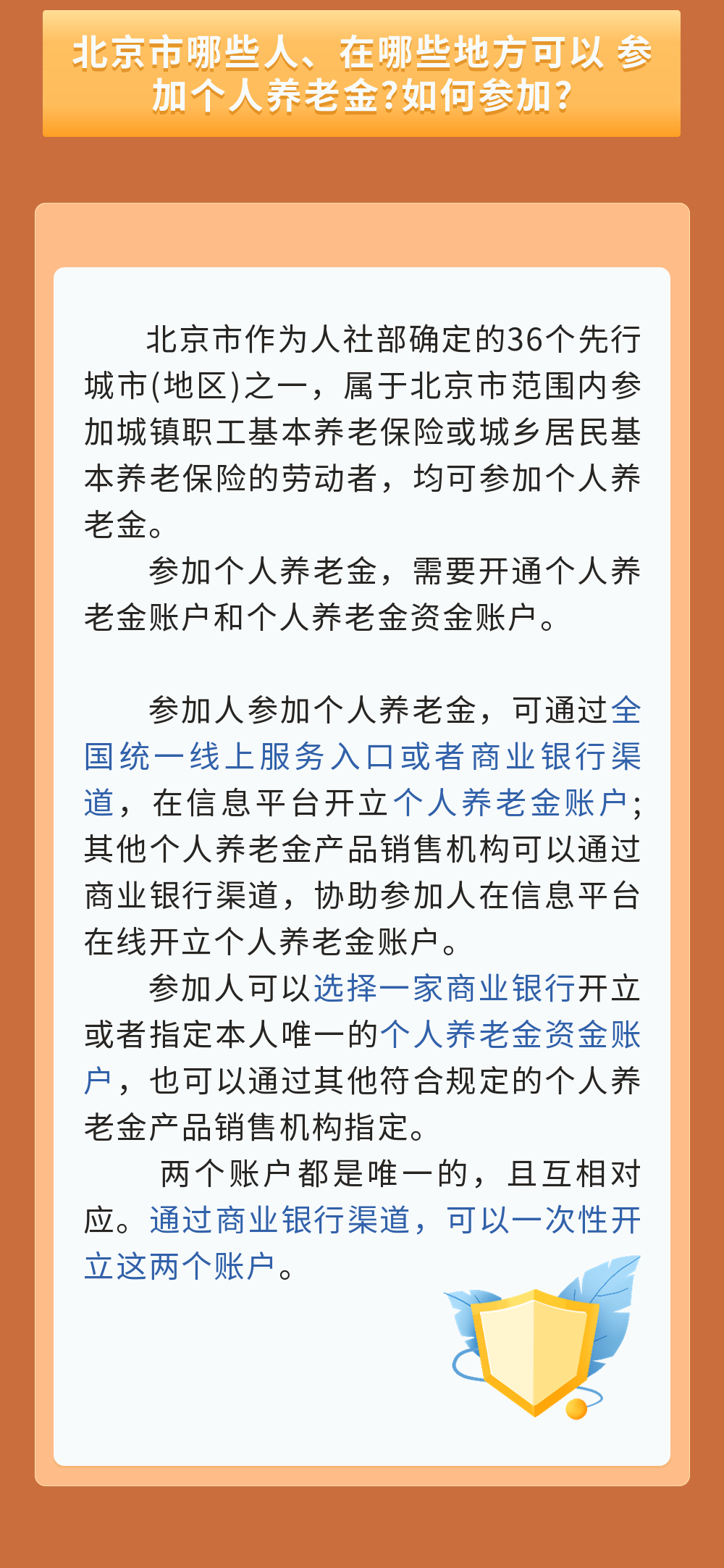 北京市哪些人、在哪些地方可以 参加个人养老金?如何参加?

北京市作为人社部确定的36个先行城市(地区)之一，属于北京市范围内参加城镇职工基本养老保险或城乡居民基本养老保险的劳动者，均可参加个人养老金。

参加个人养老金，需要开通个人养老金账户和个人养老金资金账户。

参加人参加个人养老金，可通过全国统一线上服务入口或者商业银行渠道，在信息平台开立个人养老金账户;其他个人养老金产品销售机构可以通过商业银行渠道，协助参加人在信息平台在线开立个人养老金账户。

参加人可以选择一家商业银行开立或者指定本人唯一的个人养老金资金账户，也可以通过其他符合规定的个人养老金产品销售机构指定。

两个账户都是唯一的，且互相对应。通过商业银行渠道，可以一次性开立这两个账户。